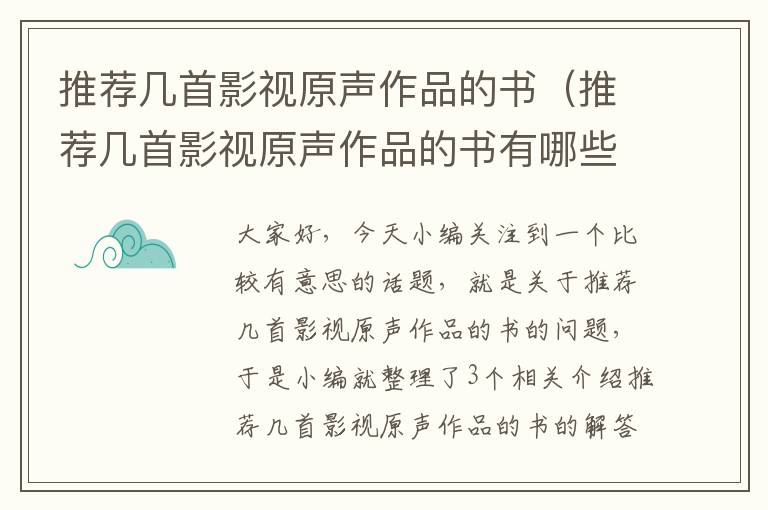 推荐几首影视原声作品的书（推荐几首影视原声作品的书有哪些

大家好，今天小编关注到一个比较有意思的话题，就是关于推荐几首影视原声作品的书的问题，于是小编就整理了3个相关介绍推荐几首影视原声作品的书的解答